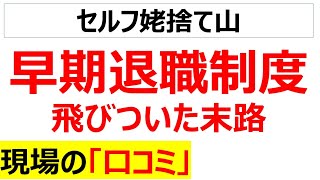 セルフ姥捨て山

早期退職制度
飛びついた末路

現場の「口コミ」